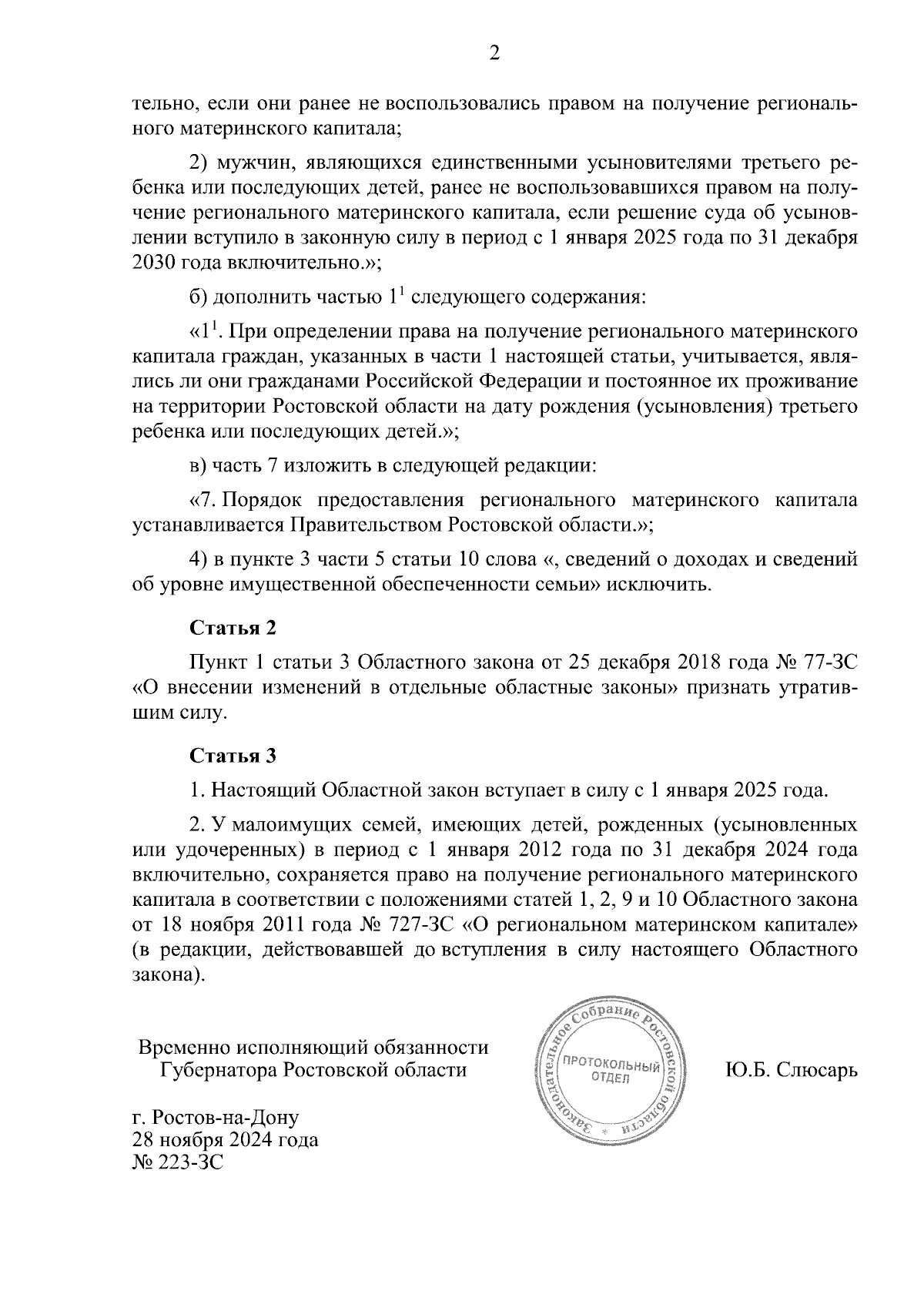 2

тельно, если они ранее не воспользовались правом на получение регионального материнского капитала;

2) мужчин, являющихся единственными усыновителями третьего ребенка или последующих детей, ранее не воспользовавшихся правом на получение регионального материнского капитала, если решение суда об усыновлении вступило в законную силу в период с 1 января 2025 года по 31 декабря 2030 года включительно.»;

б) дополнить частью $1^1$ следующего содержания:

«$1^1$. При определении права на получение регионального материнского капитала граждан, указанных в части 1 настоящей статьи, учитывается, являлись ли они гражданами Российской Федерации и постоянное их проживание на территории Ростовской области на дату рождения (усыновления) третьего ребенка или последующих детей.»;

в) часть 7 изложить в следующей редакции:

«7. Порядок предоставления регионального материнского капитала устанавливается Правительством Ростовской области.»;

4) в пункте 3 части 5 статьи 10 слова «, сведений о доходах и сведений об уровне имущественной обеспеченности семьи» исключить.

Статья 2

Пункт 1 статьи 3 Областного закона от 25 декабря 2018 года № 77-ЗС «О внесении изменений в отдельные областные законы» признать утратившим силу.

Статья 3

1. Настоящий Областной закон вступает в силу с 1 января 2025 года.

2. У малоимущих семей, имеющих детей, рожденных (усыновленных или удочеренных) в период с 1 января 2012 года по 31 декабря 2024 года включительно, сохраняется право на получение регионального материнского капитала в соответствии с положениями статей 1, 2, 9 и 10 Областного закона от 18 ноября 2011 года № 727-ЗС «О региональном материнском капитале» (в редакции, действовавшей до вступления в силу настоящего Областного закона).

Временно исполняющий обязанности
Губернатора Ростовской области

Законодательное Собрание Ростовской области
ПРОТОКОЛЬНЫЙ ОТДЕЛ

Ю.Б. Слюсарь

г. Ростов-на-Дону
28 ноября 2024 года
№ 223-ЗС